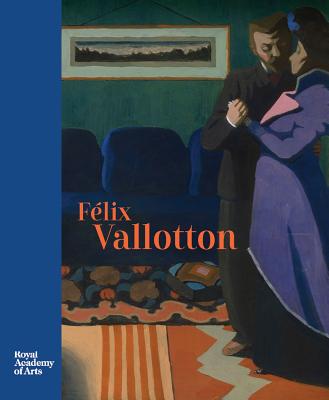 Félix
Vallotton

Royal
Academy
of Arts